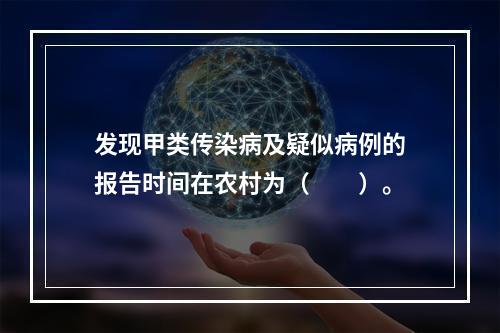 发现甲类传染病及疑似病例的报告时间在农村为（　　）。